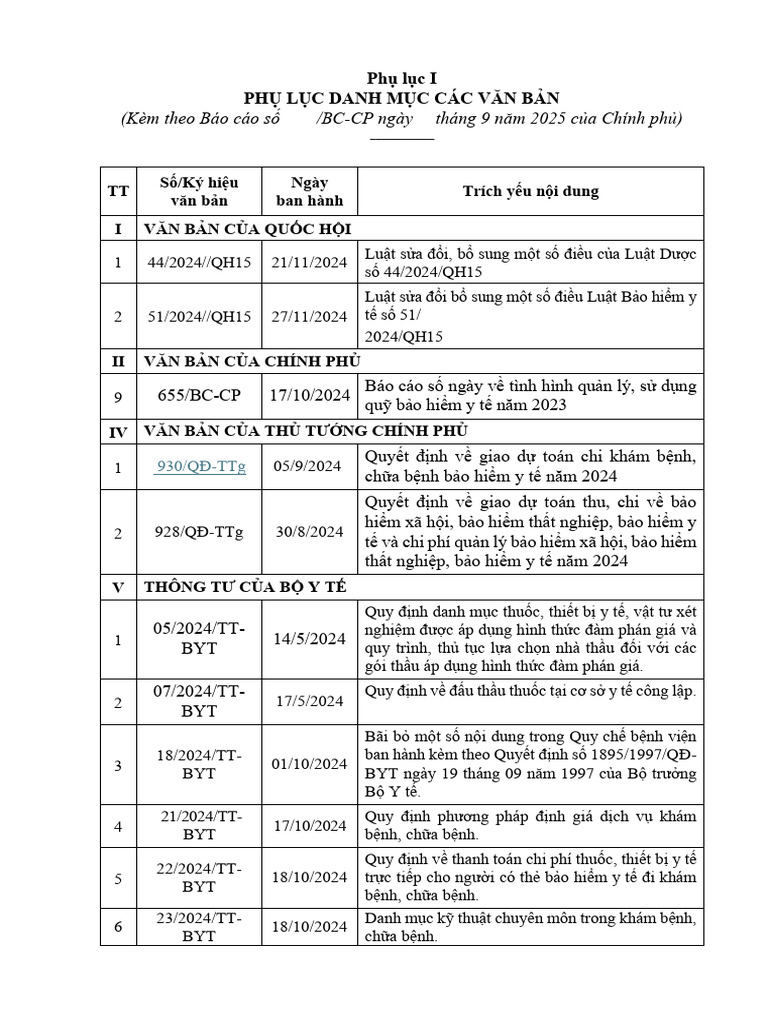 Phụ lục I
PHỤ LỤC DANH MỤC CÁC VĂN BẢN
(Kèm theo Báo cáo số /BC-CP ngày tháng 9 năm 2025 của Chính phủ)

| TT | Số/Ký hiệu văn bản | Ngày ban hành | Trích yếu nội dung |
|---|---|---|---|
| I | VĂN BẢN CỦA QUỐC HỘI | | |
| 1 | 44/2024//QH15 | 21/11/2024 | Luật sửa đổi, bổ sung một số điều của Luật Dược số 44/2024/QH15 |
| 2 | 51/2024//QH15 | 27/11/2024 | Luật sửa đổi bổ sung một số điều Luật Bảo hiểm y tế số 51/ 2024/QH15 |
| II | VĂN BẢN CỦA CHÍNH PHỦ | | |
| 9 | 655/BC-CP | 17/10/2024 | Báo cáo số ngày về tình hình quản lý, sử dụng quỹ bảo hiểm y tế năm 2023 |
| IV | VĂN BẢN CỦA THỦ TƯỚNG CHÍNH PHỦ | | |
| 1 | 930/QĐ-TTg | 05/9/2024 | Quyết định về giao dự toán chi khám bệnh, chữa bệnh bảo hiểm y tế năm 2024 |
| 2 | 928/QĐ-TTg | 30/8/2024 | Quyết định về giao dự toán thu, chi về bảo hiểm xã hội, bảo hiểm thất nghiệp, bảo hiểm y tế và chi phí quản lý bảo hiểm xã hội, bảo hiểm thất nghiệp, bảo hiểm y tế năm 2024 |
| V | THÔNG TƯ CỦA BỘ Y TẾ | | |
| 1 | 05/2024/TT-BYT | 14/5/2024 | Quy định danh mục thuốc, thiết bị y tế, vật tư xét nghiệm được áp dụng hình thức đàm phán giá và quy trình, thủ tục lựa chọn nhà thầu đối với các gói thầu áp dụng hình thức đàm phán giá. |
| 2 | 07/2024/TT-BYT | 17/5/2024 | Quy định về đấu thầu thuốc tại cơ sở y tế công lập. |
| 3 | 18/2024/TT-BYT | 01/10/2024 | Bãi bỏ một số nội dung trong Quy chế bệnh viện ban hành kèm theo Quyết định số 1895/1997/QĐ-BYT ngày 19 tháng 09 năm 1997 của Bộ trưởng Bộ Y tế. |
| 4 | 21/2024/TT-BYT | 17/10/2024 | Quy định phương pháp định giá dịch vụ khám bệnh, chữa bệnh. |
| 5 | 22/2024/TT-BYT | 18/10/2024 | Quy định về thanh toán chi phí thuốc, thiết bị y tế trực tiếp cho người có thẻ bảo hiểm y tế đi khám bệnh, chữa bệnh. |
| 6 | 23/2024/TT-BYT | 18/10/2024 | Danh mục kỹ thuật chuyên môn trong khám bệnh, chữa bệnh. |